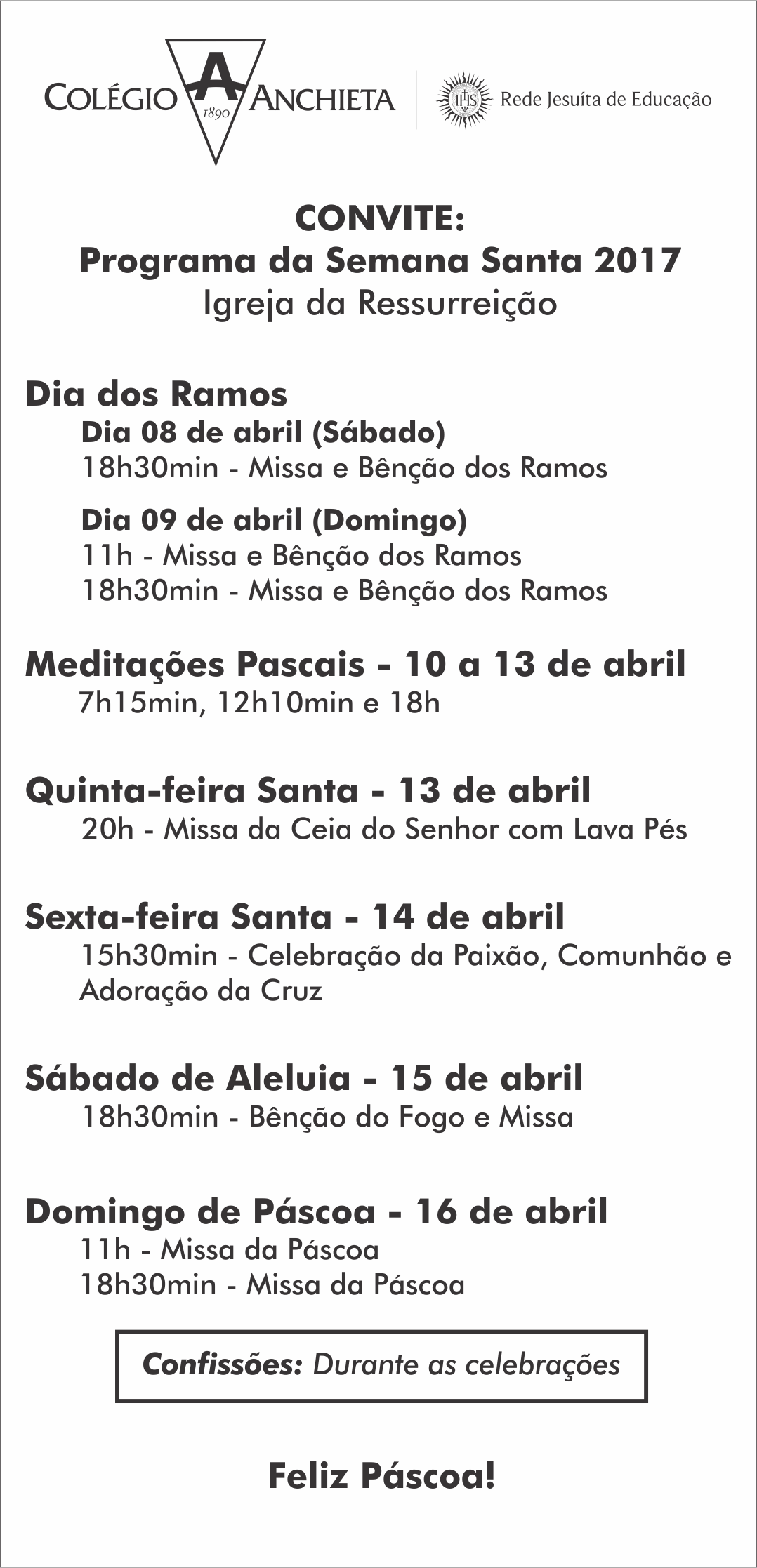 COLÉGIO A 1890 ANCHIETA

IHS Rede Jesuíta de Educação

CONVITE:
Programa da Semana Santa 2017
Igreja da Ressurreição

Dia dos Ramos
Dia 08 de abril (Sábado)
18h30min - Missa e Bênção dos Ramos

Dia 09 de abril (Domingo)
11h - Missa e Bênção dos Ramos
18h30min - Missa e Bênção dos Ramos

Meditações Pascais - 10 a 13 de abril
7h15min, 12h10min e 18h

Quinta-feira Santa - 13 de abril
20h - Missa da Ceia do Senhor com Lava Pés

Sexta-feira Santa - 14 de abril
15h30min - Celebração da Paixão, Comunhão e Adoração da Cruz

Sábado de Aleluia - 15 de abril
18h30min - Bênção do Fogo e Missa

Domingo de Páscoa - 16 de abril
11h - Missa da Páscoa
18h30min - Missa da Páscoa

Confissões: Durante as celebrações

Feliz Páscoa!